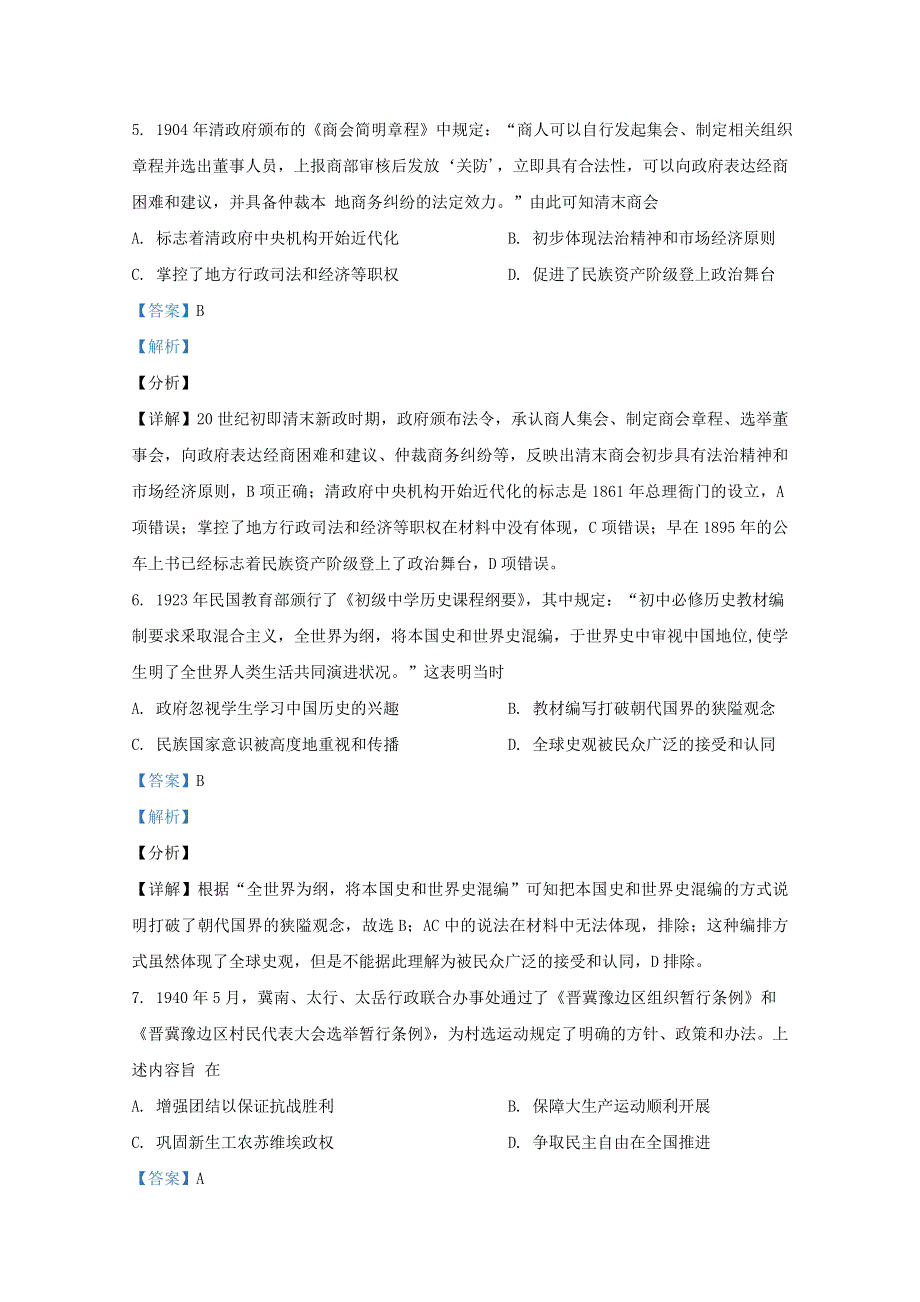 5. 1904 年清政府颁布的《商会简明章程》中规定：“商人可以自行发起集会、制定相关组织章程并选出董事人员，上报商部审核后发放‘关防’，立即具有合法性，可以向政府表达经商困难和建议，并具备仲裁本 地商务纠纷的法定效力。”由此可知清末商会

A. 标志着清政府中央机构开始近代化

B. 初步体现法治精神和市场经济原则

C. 掌控了地方行政司法和经济等职权

D. 促进了民族资产阶级登上政治舞台

【答案】B

【解析】

【分析】

【详解】20 世纪初即清末新政时期，政府颁布法令，承认商人集会、制定商会章程、选举董事会，向政府表达经商困难和建议、仲裁商务纠纷等，反映出清末商会初步具有法治精神和市场经济原则，B 项正确；清政府中央机构开始近代化的标志是 1861 年总理衙门的设立，A 项错误；掌控了地方行政司法和经济等职权在材料中没有体现，C 项错误；早在 1895 年的公车上书已经标志着民族资产阶级登上了政治舞台，D 项错误。

6. 1923 年民国教育部颁行了《初级中学历史课程纲要》，其中规定：“初中必修历史教材编制要求采取混合主义，全世界为纲，将本国史和世界史混编，于世界史中审视中国地位，使学生明了全世界人类生活共同演进状况。”这表明当时

A. 政府忽视学生学习中国历史的兴趣

B. 教材编写打破朝代国界的狭隘观念

C. 民族国家意识被高度地重视和传播

D. 全球史观被民众广泛的接受和认同

【答案】B

【解析】

【分析】

【详解】根据“全世界为纲，将本国史和世界史混编”可知把本国史和世界史混编的方式说明打破了朝代国界的狭隘观念，故选 B；AC 中的说法在材料中无法体现，排除；这种编排方式虽然体现了全球史观，但是不能据此理解为被民众广泛的接受和认同，D 排除。

7. 1940 年 5 月，冀南、太行、太岳行政联合办事处通过了《晋冀豫边区组织暂行条例》和《晋冀豫边区村民代表大会选举暂行条例》，为村选运动规定了明确的方针、政策和办法。上述内容旨 在

A. 增强团结以保证抗战胜利

B. 保障大生产运动顺利开展

C. 巩固新生工农苏维埃政权

D. 争取民主自由在全国推进

【答案】A